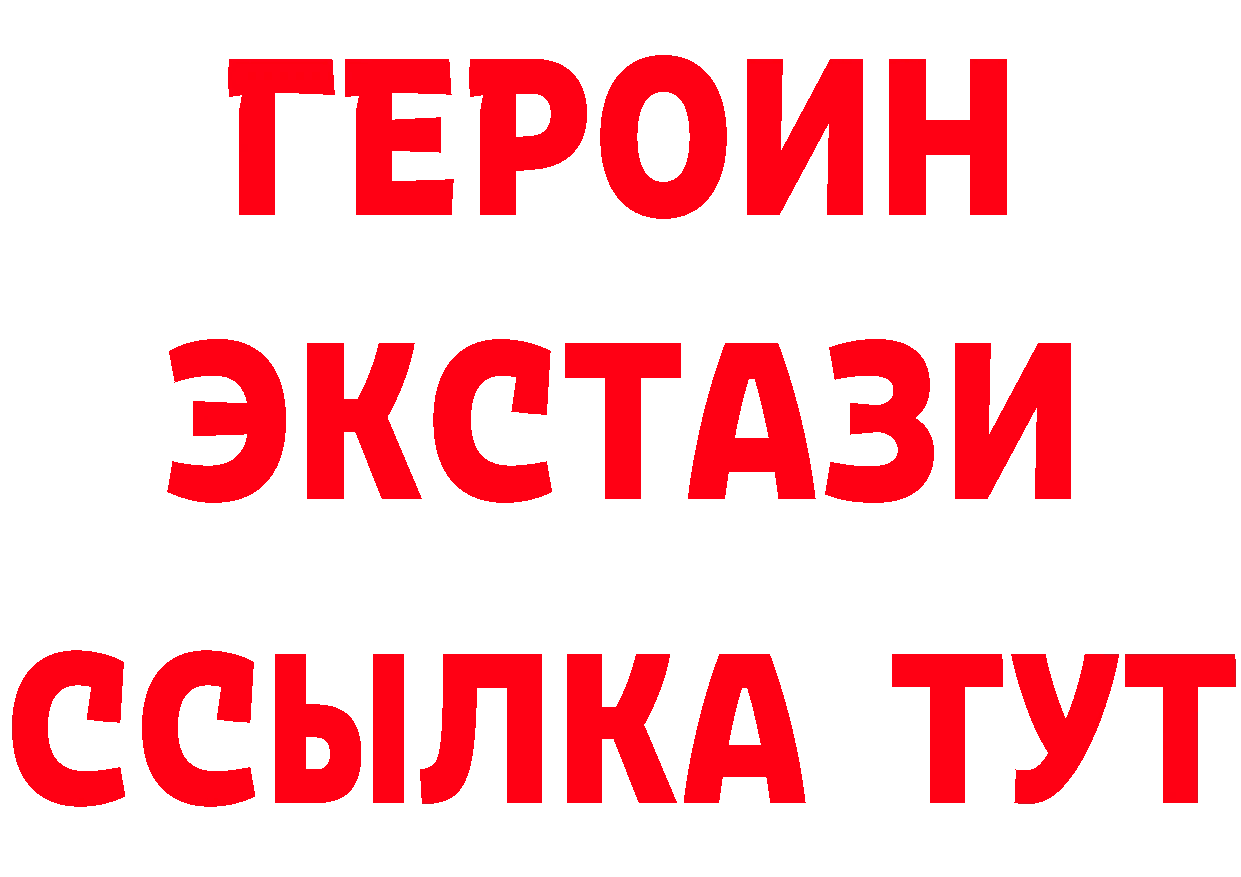 ГЕРОИН
ЭКСТАЗИ
ССЫЛКА ТУТ